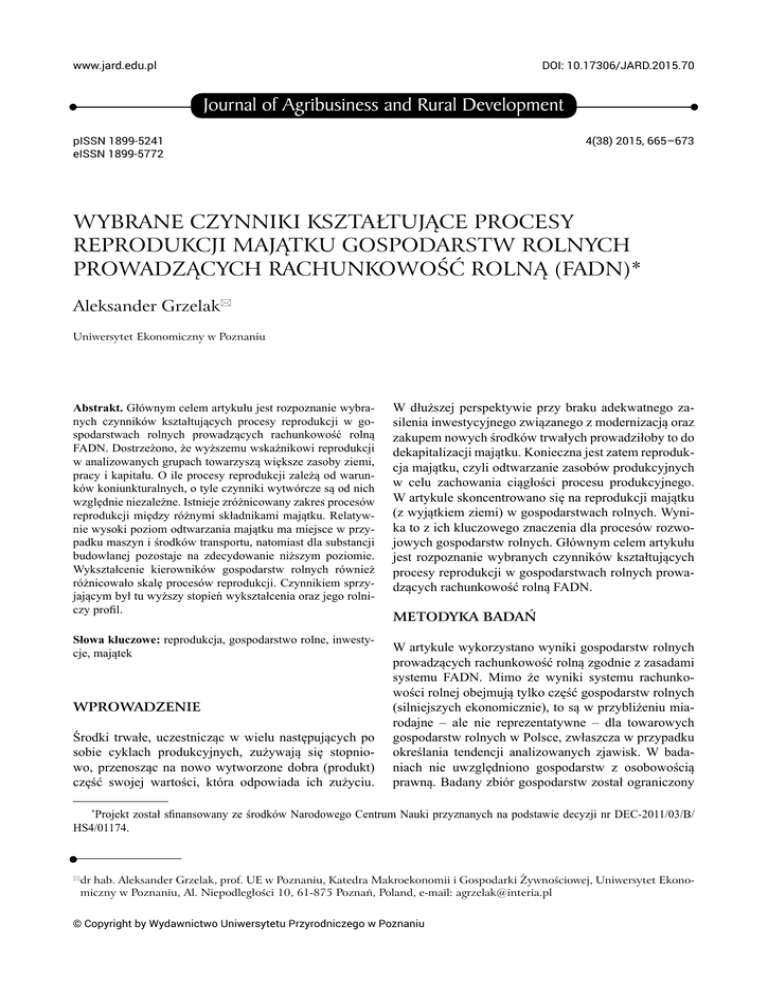 www.jard.edu.pl

DOI: 10.17306/JARD.2015.70

Journal of Agribusiness and Rural Development

pISSN 1899-5241
eISSN 1899-5772

4(38) 2015, 665–673

WYBRANE CZYNNIKI KSZTAŁTUJĄCE PROCESY REPRODUKCJI MAJĄTKU GOSPODARSTW ROLNYCH PROWADZĄCYCH RACHUNKOWOŚĆ ROLNĄ (FADN)*

Aleksander Grzelak✉

Uniwersytet Ekonomiczny w Poznaniu

**Abstrakt.** Głównym celem artykułu jest rozpoznanie wybranych czynników kształtujących procesy reprodukcji w gospodarstwach rolnych prowadzących rachunkowość rolną FADN. Dostrzeżono, że wyższemu wskaźnikowi reprodukcji w analizowanych grupach towarzyszą większe zasoby ziemi, pracy i kapitału. O ile procesy reprodukcji zależą od warunków koniunkturalnych, o tyle czynniki wytwórcze są od nich względnie niezależne. Istnieje zróżnicowany zakres procesów reprodukcji między różnymi składnikami majątku. Relatywnie wysoki poziom odtwarzania majątku ma miejsce w przypadku maszyn i środków transportu, natomiast dla substancji budowlanej pozostaje na zdecydowanie niższym poziomie. Wykształcenie kierowników gospodarstw rolnych również różnicowało skalę procesów reprodukcji. Czynnikiem sprzyjającym był tu wyższy stopień wykształcenia oraz jego rolniczy profil.

**Słowa kluczowe:** reprodukcja, gospodarstwo rolne, inwestycje, majątek

WPROWADZENIE

Środki trwałe, uczestnicząc w wielu następujących po sobie cyklach produkcyjnych, zużywają się stopniowo, przenosząc na nowo wytworzone dobra (produkt) część swojej wartości, która odpowiada ich zużyciu. W dłuższej perspektywie przy braku adekwatnego zasilenia inwestycyjnego związanego z modernizacją oraz zakupem nowych środków trwałych prowadziłoby to do dekapitalizacji majątku. Konieczna jest zatem reprodukcja majątku, czyli odtwarzanie zasobów produkcyjnych w celu zachowania ciągłości procesu produkcyjnego. W artykule skoncentrowano się na reprodukcji majątku (z wyjątkiem ziemi) w gospodarstwach rolnych. Wynika to z ich kluczowego znaczenia dla procesów rozwojowych gospodarstw rolnych. Głównym celem artykułu jest rozpoznanie wybranych czynników kształtujących procesy reprodukcji w gospodarstwach rolnych prowadzących rachunkowość rolną FADN.

METODYKA BADAŃ

W artykule wykorzystano wyniki gospodarstw rolnych prowadzących rachunkowość rolną zgodnie z zasadami systemu FADN. Mimo że wyniki systemu rachunkowości rolnej obejmują tylko część gospodarstw rolnych (silniejszych ekonomicznie), to są w przybliżeniu miarodajne – ale nie reprezentatywne – dla towarowych gospodarstw rolnych w Polsce, zwłaszcza w przypadku określania tendencji analizowanych zjawisk. W badaniach nie uwzględniono gospodarstw z osobowością prawną. Badany zbiór gospodarstw został ograniczony

*Projekt został sfinansowany ze środków Narodowego Centrum Nauki przyznanych na podstawie decyzji nr DEC-2011/03/B/HS4/01174.

✉dr hab. Aleksander Grzelak, prof. UE w Poznaniu, Katedra Makroekonomii i Gospodarki Żywnościowej, Uniwersytet Ekonomiczny w Poznaniu, Al. Niepodległości 10, 61-875 Poznań, Poland, e-mail: agrzelak@interia.pl

© Copyright by Wydawnictwo Uniwersytetu Przyrodniczego w Poznaniu